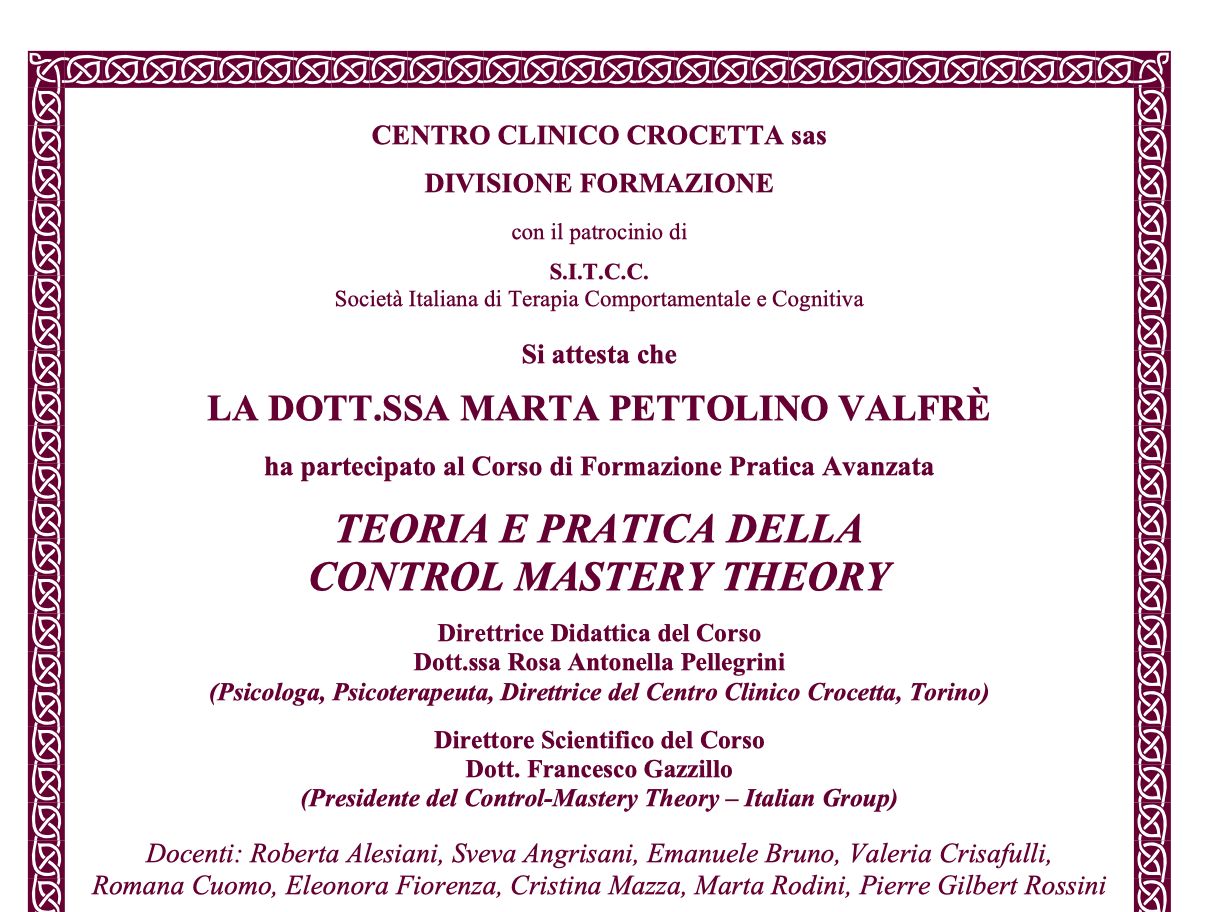 CENTRO CLINICO CROCETTA sas

DIVISIONE FORMAZIONE

con il patrocinio di

S.I.T.C.C.
Società Italiana di Terapia Comportamentale e Cognitiva

Si attesta che

LA DOTT.SSA MARTA PETTOLINO VALFRÈ

ha partecipato al Corso di Formazione Pratica Avanzata

TEORIA E PRATICA DELLA
CONTROL MASTERY THEORY

Direttrice Didattica del Corso
Dott.ssa Rosa Antonella Pellegrini
(Psicologa, Psicoterapeuta, Direttrice del Centro Clinico Crocetta, Torino)

Direttore Scientifico del Corso
Dott. Francesco Gazzillo
(Presidente del Control-Mastery Theory – Italian Group)

Docenti: Roberta Alesiani, Sveva Angrisani, Emanuele Bruno, Valeria Crisafulli, Romana Cuomo, Eleonora Fiorenza, Cristina Mazza, Marta Rodini, Pierre Gilbert Rossini